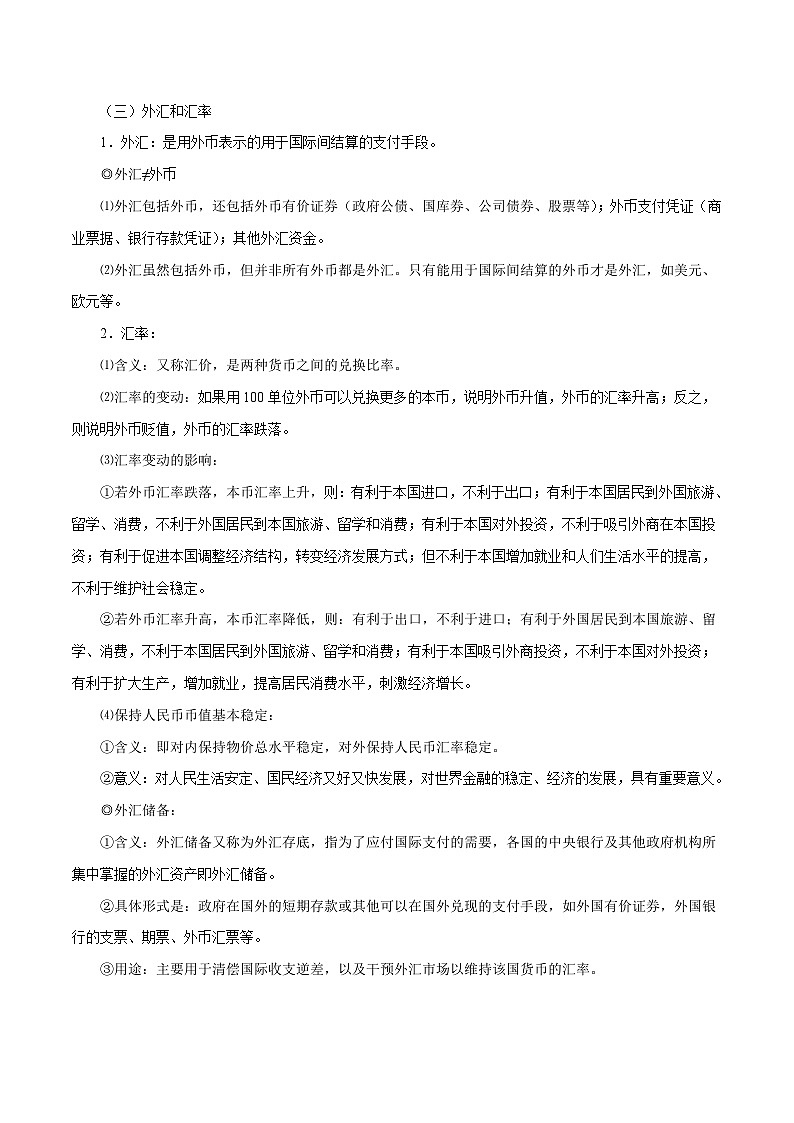 （三）外汇和汇率

1．外汇：是用外币表示的用于国际间结算的支付手段。

◎外汇≠外币

⑴外汇包括外币，还包括外币有价证券（政府公债、国库券、公司债券、股票等）；外币支付凭证（商业票据、银行存款凭证）；其他外汇资金。

⑵外汇虽然包括外币，但并非所有外币都是外汇。只有能用于国际间结算的外币才是外汇，如美元、欧元等。

2．汇率：

⑴含义：又称汇价，是两种货币之间的兑换比率。

⑵汇率的变动：如果用100单位外币可以兑换更多的本币，说明外币升值，外币的汇率升高；反之，则说明外币贬值，外币的汇率跌落。

⑶汇率变动的影响：

①若外币汇率跌落，本币汇率上升，则：有利于本国进口，不利于出口；有利于本国居民到外国旅游、留学、消费，不利于外国居民到本国旅游、留学和消费；有利于本国对外投资，不利于吸引外商在本国投资；有利于促进本国调整经济结构，转变经济发展方式；但不利于本国增加就业和人们生活水平的提高，不利于维护社会稳定。

②若外币汇率升高，本币汇率降低，则：有利于出口，不利于进口；有利于外国居民到本国旅游、留学、消费，不利于本国居民到外国旅游、留学和消费；有利于本国吸引外商投资，不利于本国对外投资；有利于扩大生产，增加就业，提高居民消费水平，刺激经济增长。

⑷保持人民币币值基本稳定：

①含义：即对内保持物价总水平稳定，对外保持人民币汇率稳定。

②意义：对人民生活安定、国民经济又好又快发展，对世界金融的稳定、经济的发展，具有重要意义。

◎外汇储备：

①含义：外汇储备又称为外汇存底，指为了应付国际支付的需要，各国的中央银行及其他政府机构所集中掌握的外汇资产即外汇储备。

②具体形式是：政府在国外的短期存款或其他可以在国外兑现的支付手段，如外国有价证券，外国银行的支票、期票、外币汇票等。

③用途：主要用于清偿国际收支逆差，以及干预外汇市场以维持该国货币的汇率。